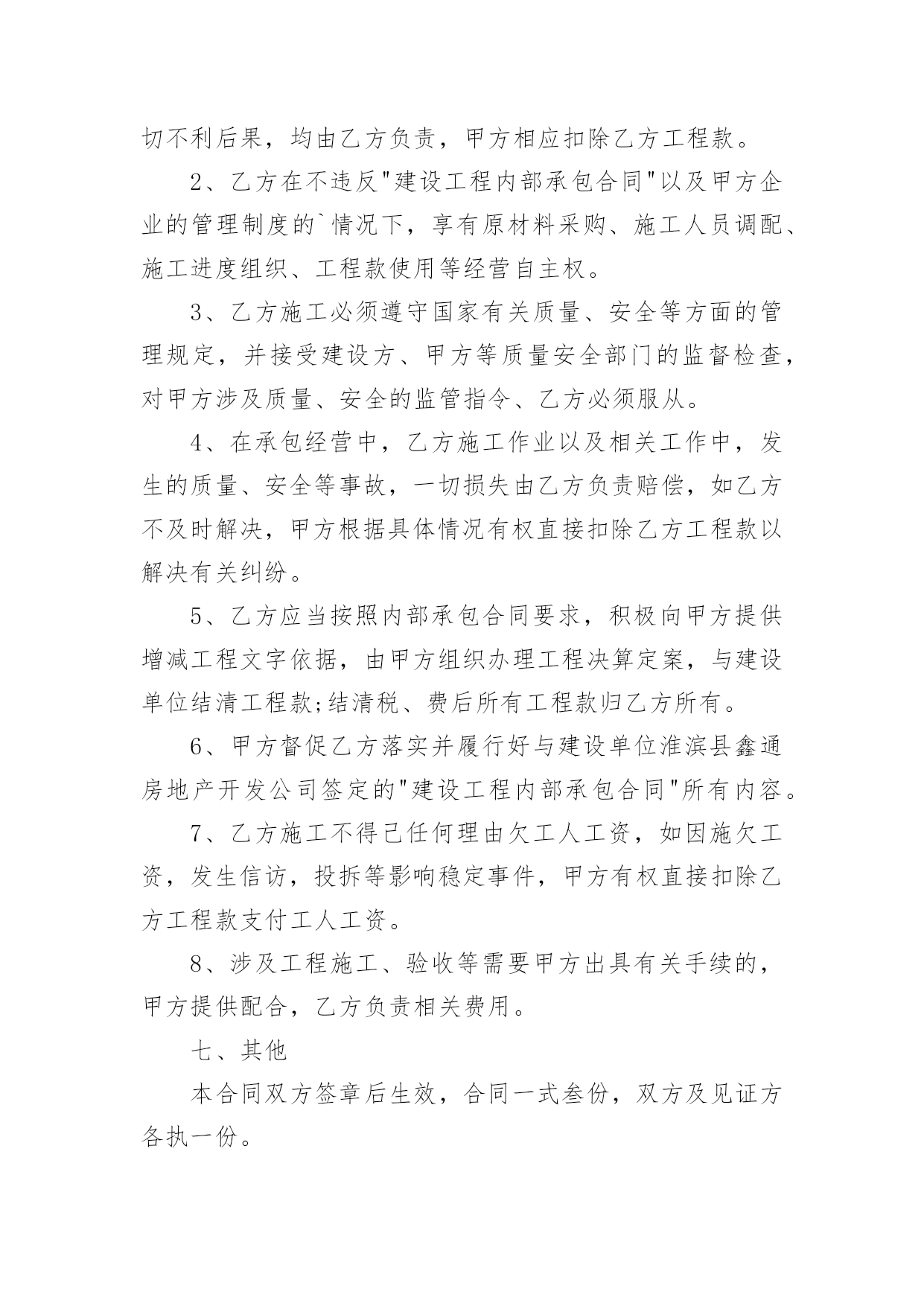 切不利后果，均由乙方负责，甲方相应扣除乙方工程款。

2、乙方在不违反"建设工程内部承包合同"以及甲方企业的管理制度的`情况下，享有原材料采购、施工人员调配、施工进度组织、工程款使用等经营自主权。

3、乙方施工必须遵守国家有关质量、安全等方面的管理规定，并接受建设方、甲方等质量安全部门的监督检查，对甲方涉及质量、安全的监管指令、乙方必须服从。

4、在承包经营中，乙方施工作业以及相关工作中，发生的质量、安全等事故，一切损失由乙方负责赔偿，如乙方不及时解决，甲方根据具体情况有权直接扣除乙方工程款以解决有关纠纷。

5、乙方应当按照内部承包合同要求，积极向甲方提供增减工程文字依据，由甲方组织办理工程决算定案，与建设单位结清工程款;结清税、费后所有工程款归乙方所有。

6、甲方督促乙方落实并履行好与建设单位淮滨县鑫通房地产开发公司签定的"建设工程内部承包合同"所有内容。

7、乙方施工不得已任何理由欠工人工资，如因施欠工资，发生信访，投拆等影响稳定事件，甲方有权直接扣除乙方工程款支付工人工资。

8、涉及工程施工、验收等需要甲方出具有关手续的，甲方提供配合，乙方负责相关费用。

七、其他

本合同双方签章后生效，合同一式叁份，双方及见证方各执一份。